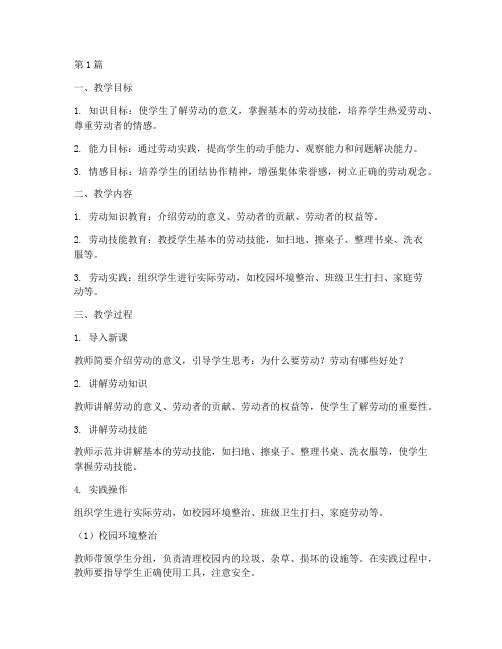 第1篇

一、教学目标

1. 知识目标：使学生了解劳动的意义，掌握基本的劳动技能，培养学生热爱劳动、尊重劳动者的情感。

2. 能力目标：通过劳动实践，提高学生的动手能力、观察能力和问题解决能力。

3. 情感目标：培养学生的团结协作精神，增强集体荣誉感，树立正确的劳动观念。

二、教学内容

1. 劳动知识教育：介绍劳动的意义、劳动者的贡献、劳动者的权益等。

2. 劳动技能教育：教授学生基本的劳动技能，如扫地、擦桌子、整理书桌、洗衣服等。

3. 劳动实践：组织学生进行实际劳动，如校园环境整治、班级卫生打扫、家庭劳动等。

三、教学过程

1. 导入新课

教师简要介绍劳动的意义，引导学生思考：为什么要劳动？劳动有哪些好处？

2. 讲解劳动知识

教师讲解劳动的意义、劳动者的贡献、劳动者的权益等，使学生了解劳动的重要性。

3. 讲解劳动技能

教师示范并讲解基本的劳动技能，如扫地、擦桌子、整理书桌、洗衣服等，使学生掌握劳动技能。

4. 实践操作

组织学生进行实际劳动，如校园环境整治、班级卫生打扫、家庭劳动等。

（1）校园环境整治

教师带领学生分组，负责清理校园内的垃圾、杂草、损坏的设施等。在实践过程中，教师要指导学生正确使用工具，注意安全。